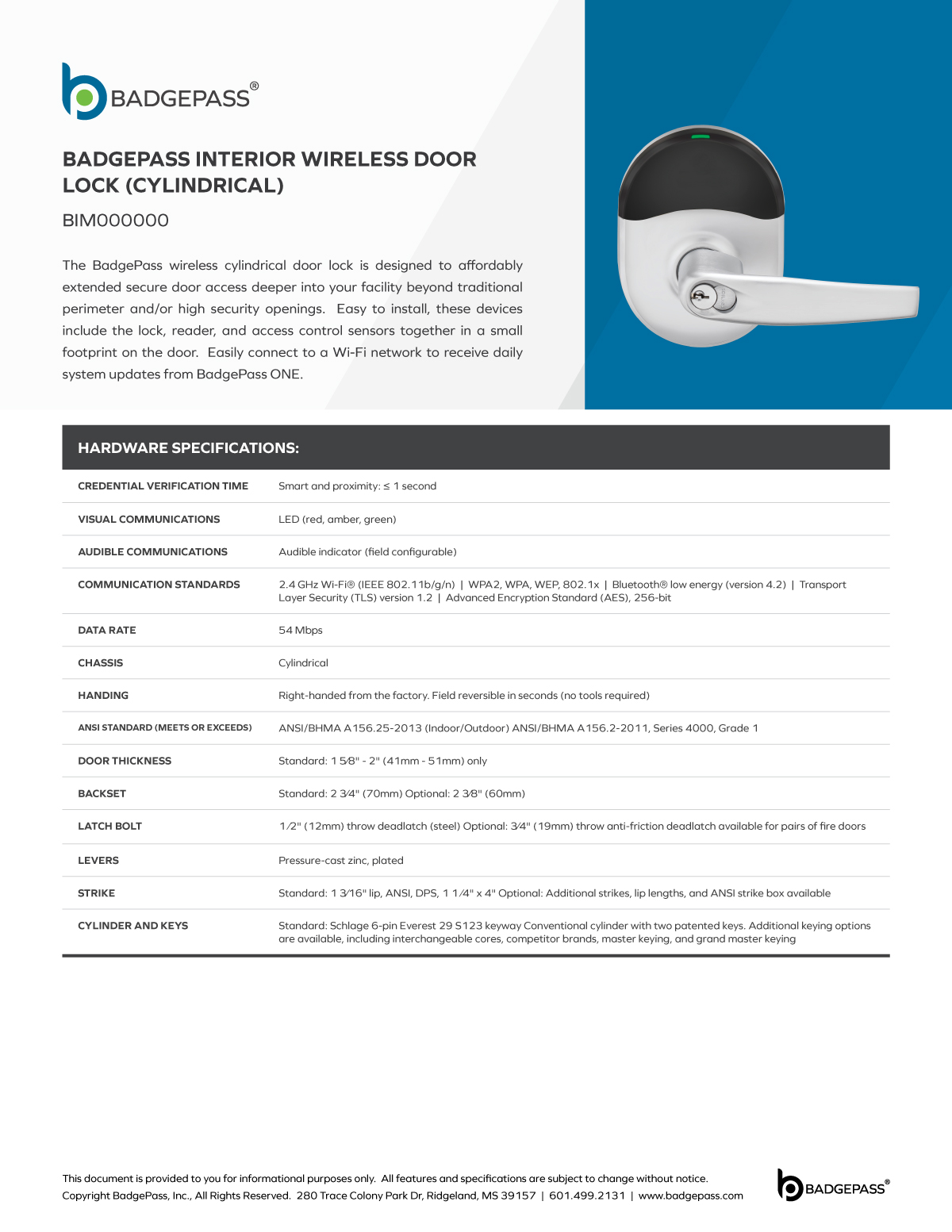 BADGEPASS®

BADGEPASS INTERIOR WIRELESS DOOR LOCK (CYLINDRICAL)

BIM000000

The BadgePass wireless cylindrical door lock is designed to affordably extended secure door access deeper into your facility beyond traditional perimeter and/or high security openings. Easy to install, these devices include the lock, reader, and access control sensors together in a small footprint on the door. Easily connect to a Wi-Fi network to receive daily system updates from BadgePass ONE.

HARDWARE SPECIFICATIONS:

| | |
|---|---|
| CREDENTIAL VERIFICATION TIME | Smart and proximity: ≤ 1 second |
| VISUAL COMMUNICATIONS | LED (red, amber, green) |
| AUDIBLE COMMUNICATIONS | Audible indicator (field configurable) |
| COMMUNICATION STANDARDS | 2.4 GHz Wi-Fi® (IEEE 802.11b/g/n) \| WPA2, WPA, WEP, 802.1x \| Bluetooth® low energy (version 4.2) \| Transport Layer Security (TLS) version 1.2 \| Advanced Encryption Standard (AES), 256-bit |
| DATA RATE | 54 Mbps |
| CHASSIS | Cylindrical |
| HANDING | Right-handed from the factory. Field reversible in seconds (no tools required) |
| ANSI STANDARD (MEETS OR EXCEEDS) | ANSI/BHMA A156.25-2013 (Indoor/Outdoor) ANSI/BHMA A156.2-2011, Series 4000, Grade 1 |
| DOOR THICKNESS | Standard: 1 5⁄8" - 2" (41mm - 51mm) only |
| BACKSET | Standard: 2 3⁄4" (70mm) Optional: 2 3⁄8" (60mm) |
| LATCH BOLT | 1⁄2" (12mm) throw deadlatch (steel) Optional: 3⁄4" (19mm) throw anti-friction deadlatch available for pairs of fire doors |
| LEVERS | Pressure-cast zinc, plated |
| STRIKE | Standard: 1 3⁄16" lip, ANSI, DPS, 1 1⁄4" x 4" Optional: Additional strikes, lip lengths, and ANSI strike box available |
| CYLINDER AND KEYS | Standard: Schlage 6-pin Everest 29 S123 keyway Conventional cylinder with two patented keys. Additional keying options are available, including interchangeable cores, competitor brands, master keying, and grand master keying |

This document is provided to you for informational purposes only. All features and specifications are subject to change without notice.
Copyright BadgePass, Inc., All Rights Reserved. 280 Trace Colony Park Dr, Ridgeland, MS 39157 | 601.499.2131 | www.badgepass.com

BADGEPASS®